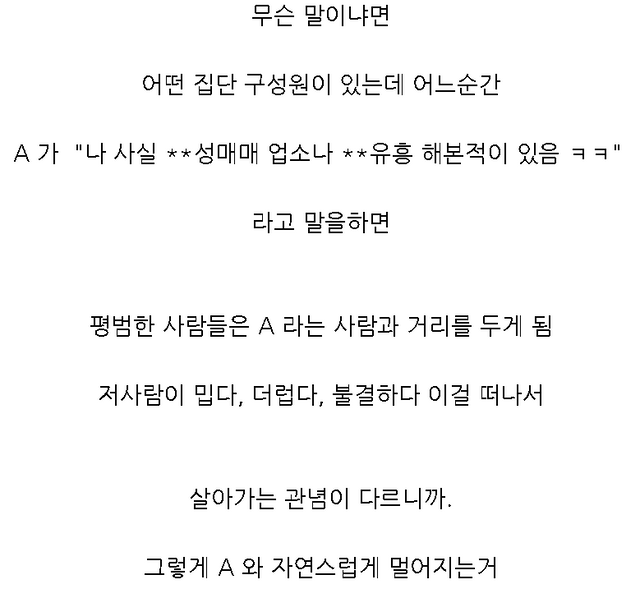 무슨 말이냐면

어떤 집단 구성원이 있는데 어느순간

A 가 "나 사실 **성매매 업소나 **유흥 해본적이 있음 ㅋㅋ"

라고 말을하면

평범한 사람들은 A 라는 사람과 거리를 두게 됨

저사람이 밉다, 더럽다, 불결하다 이걸 떠나서

살아가는 관념이 다르니까.

그렇게 A 와 자연스럽게 멀어지는거